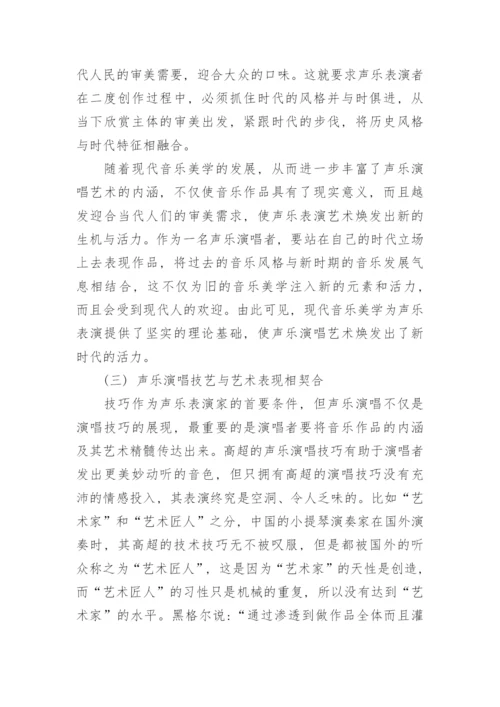 代人民的审美需要，迎合大众的口味。这就要求声乐表演者在二度创作过程中，必须抓住时代的风格并与时俱进，从当下欣赏主体的审美出发，紧跟时代的步伐，将历史风格与时代特征相融合。

随着现代音乐美学的发展，从而进一步丰富了声乐演唱艺术的内涵，不仅使音乐作品具有了现实意义，而且越发迎合当代人们的审美需求，使声乐表演艺术焕发出新的生机与活力。作为一名声乐演唱者，要站在自己的时代立场上去表现作品，将过去的音乐风格与新时期的音乐发展气息相结合，这不仅为旧的音乐美学注入新的元素和活力，而且会受到现代人的欢迎。由此可见，现代音乐美学为声乐表演提供了坚实的理论基础，使声乐演唱艺术焕发出了新时代的活力。

（三）声乐演唱技艺与艺术表现相契合

技巧作为声乐表演家的首要条件，但声乐演唱不仅是演唱技巧的展现，最重要的是演唱者要将音乐作品的内涵及其艺术精髓传达出来。高超的声乐演唱技巧有助于演唱者发出更美妙动听的音色，但只拥有高超的演唱技巧没有充沛的情感投入，其表演终究是空洞、令人乏味的。比如“艺术家”和“艺术匠人”之分，中国的小提琴演奏家在国外演奏时，其高超的技术技巧无不被叹服，但是都被国外的听众称之为“艺术匠人”，这是因为“艺术家”的天性是创造，而“艺术匠人”的习性只是机械的重复，所以没有达到“艺术家”的水平。黑格尔说：“通过渗透到做作品全体而且灌